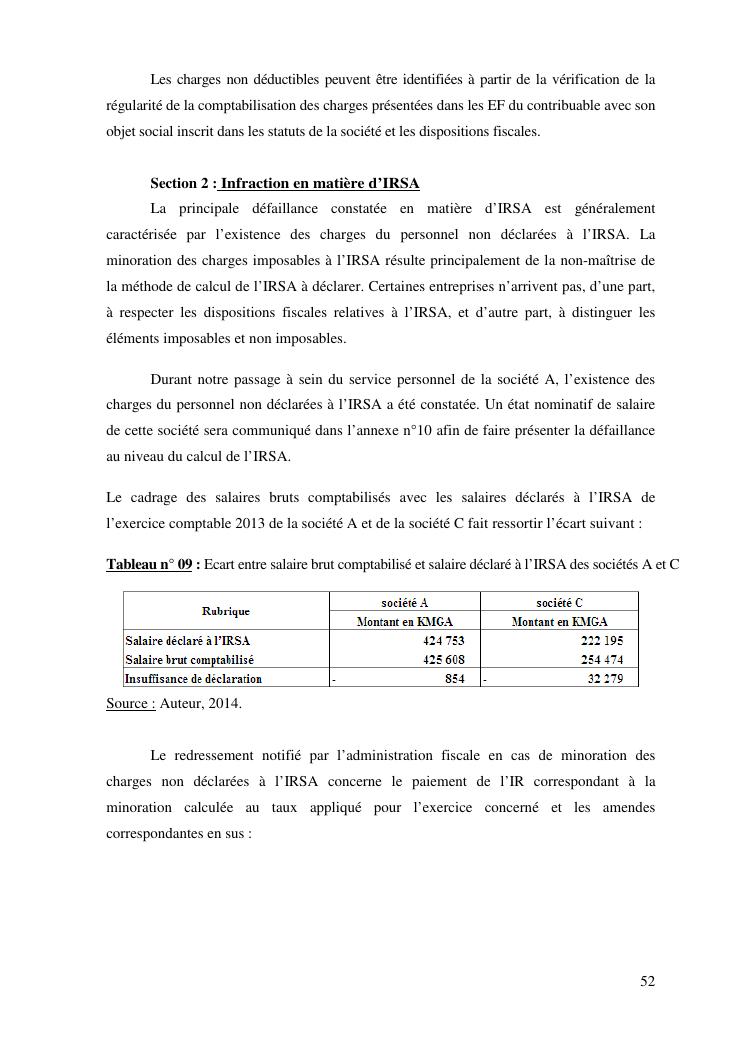 Les charges non déductibles peuvent être identifiées à partir de la vérification de la régularité de la comptabilisation des charges présentées dans les EF du contribuable avec son objet social inscrit dans les statuts de la société et les dispositions fiscales.

Section 2 : Infraction en matière d'IRSA

La principale défaillance constatée en matière d'IRSA est généralement caractérisée par l'existence des charges du personnel non déclarées à l'IRSA. La minoration des charges imposables à l'IRSA résulte principalement de la non-maîtrise de la méthode de calcul de l'IRSA à déclarer. Certaines entreprises n'arrivent pas, d'une part, à respecter les dispositions fiscales relatives à l'IRSA, et d'autre part, à distinguer les éléments imposables et non imposables.

Durant notre passage à sein du service personnel de la société A, l'existence des charges du personnel non déclarées à l'IRSA a été constatée. Un état nominatif de salaire de cette société sera communiqué dans l'annexe n°10 afin de faire présenter la défaillance au niveau du calcul de l'IRSA.

Le cadrage des salaires bruts comptabilisés avec les salaires déclarés à l'IRSA de l'exercice comptable 2013 de la société A et de la société C fait ressortir l'écart suivant :

Tableau n° 09 : Ecart entre salaire brut comptabilisé et salaire déclaré à l'IRSA des sociétés A et C

| Rubrique | société A | société C |
|---|---|---|
| | Montant en KMGA | Montant en KMGA |
| Salaire déclaré à l'IRSA | 424 753 | 222 195 |
| Salaire brut comptabilisé | 425 608 | 254 474 |
| Insuffisance de déclaration | - 854 | - 32 279 |

Source : Auteur, 2014.

Le redressement notifié par l'administration fiscale en cas de minoration des charges non déclarées à l'IRSA concerne le paiement de l'IR correspondant à la minoration calculée au taux appliqué pour l'exercice concerné et les amendes correspondantes en sus :

52